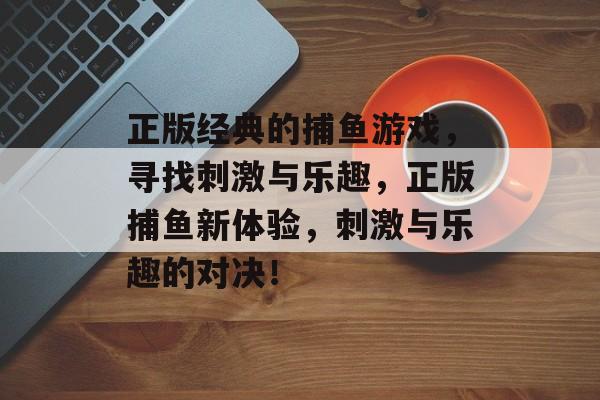 正版经典的捕鱼游戏，寻找刺激与乐趣，正版捕鱼新体验，刺激与乐趣的对决！